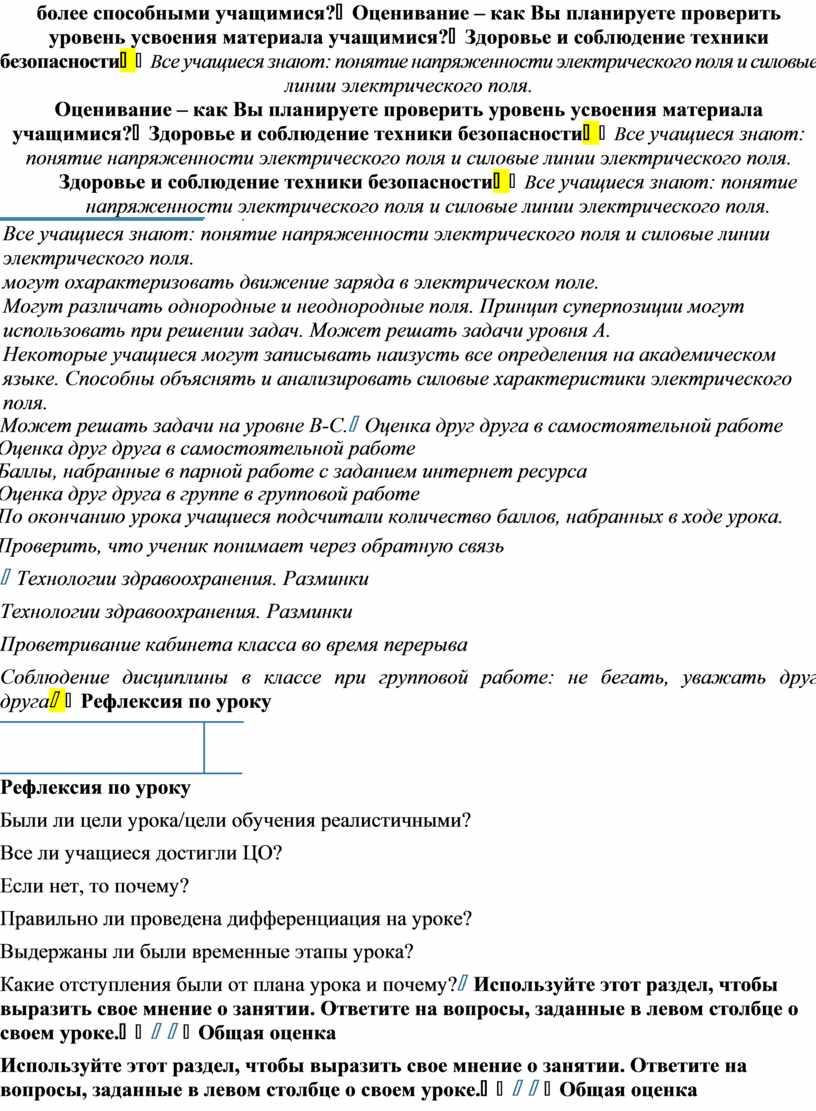 более способными учащимися? Оценивание – как Вы планируете проверить уровень усвоения материала учащимися? Здоровье и соблюдение техники безопасности  Все учащиеся знают: понятие напряженности электрического поля и силовые линии электрического поля.

Оценивание – как Вы планируете проверить уровень усвоения материала учащимися? Здоровье и соблюдение техники безопасности  Все учащиеся знают: понятие напряженности электрического поля и силовые линии электрического поля.

Здоровье и соблюдение техники безопасности  Все учащиеся знают: понятие напряженности электрического поля и силовые линии электрического поля.

Все учащиеся знают: понятие напряженности электрического поля и силовые линии электрического поля.

могут охарактеризовать движение заряда в электрическом поле.

Могут различать однородные и неоднородные поля. Принцип суперпозиции могут использовать при решении задач. Может решать задачи уровня А.

Некоторые учащиеся могут записывать наизусть все определения на академическом языке. Способны объяснять и анализировать силовые характеристики электрического поля.

Может решать задачи на уровне В-С. Оценка друг друга в самостоятельной работе

Оценка друг друга в самостоятельной работе

Баллы, набранные в парной работе с заданием интернет ресурса

Оценка друг друга в группе в групповой работе

По окончанию урока учащиеся подсчитали количество баллов, набранных в ходе урока.

Проверить, что ученик понимает через обратную связь

Технологии здравоохранения. Разминки

Технологии здравоохранения. Разминки

Проветривание кабинета класса во время перерыва

Соблюдение дисциплины в классе при групповой работе: не бегать, уважать друг друга  Рефлексия по уроку

Рефлексия по уроку

Были ли цели урока/цели обучения реалистичными?

Все ли учащиеся достигли ЦО?

Если нет, то почему?

Правильно ли проведена дифференциация на уроке?

Выдержаны ли были временные этапы урока?

Какие отступления были от плана урока и почему? Используйте этот раздел, чтобы выразить свое мнение о занятии. Ответите на вопросы, заданные в левом столбце о своем уроке. Общая оценка

Используйте этот раздел, чтобы выразить свое мнение о занятии. Ответите на вопросы, заданные в левом столбце о своем уроке. Общая оценка